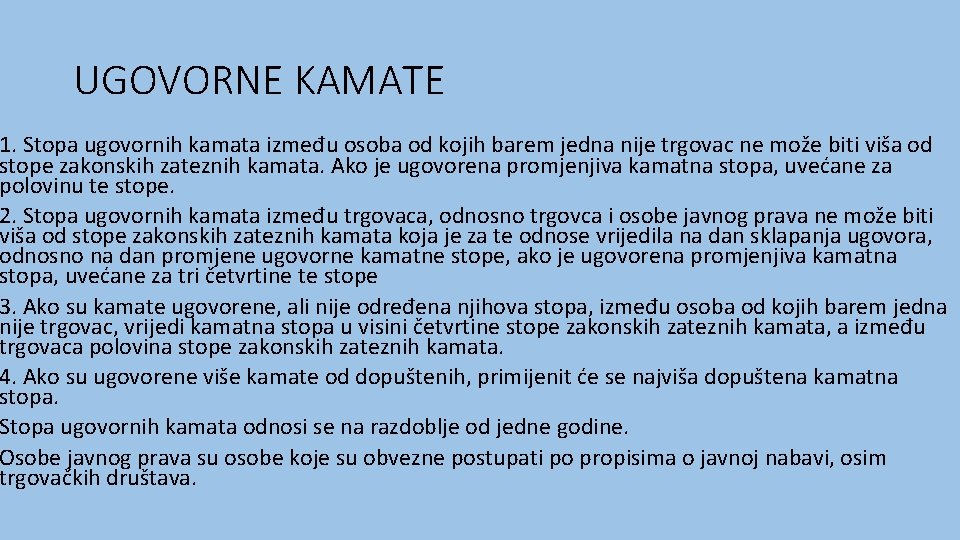 UGOVORNE KAMATE

1. Stopa ugovornih kamata između osoba od kojih barem jedna nije trgovac ne može biti viša od stope zakonskih zateznih kamata. Ako je ugovorena promjenjiva kamatna stopa, uvećane za polovinu te stope.

2. Stopa ugovornih kamata između trgovaca, odnosno trgovca i osobe javnog prava ne može biti viša od stope zakonskih zateznih kamata koja je za te odnose vrijedila na dan sklapanja ugovora, odnosno na dan promjene ugovorne kamatne stope, ako je ugovorena promjenjiva kamatna stopa, uvećane za tri četvrtine te stope

3. Ako su kamate ugovorene, ali nije određena njihova stopa, između osoba od kojih barem jedna nije trgovac, vrijedi kamatna stopa u visini četvrtine stope zakonskih zateznih kamata, a između trgovaca polovina stope zakonskih zateznih kamata.

4. Ako su ugovorene više kamate od dopuštenih, primijenit će se najviša dopuštena kamatna stopa.

Stopa ugovornih kamata odnosi se na razdoblje od jedne godine.

Osobe javnog prava su osobe koje su obvezne postupati po propisima o javnoj nabavi, osim trgovačkih društava.